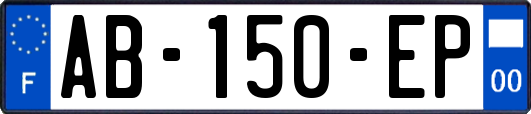 F
AB-150-EP
00